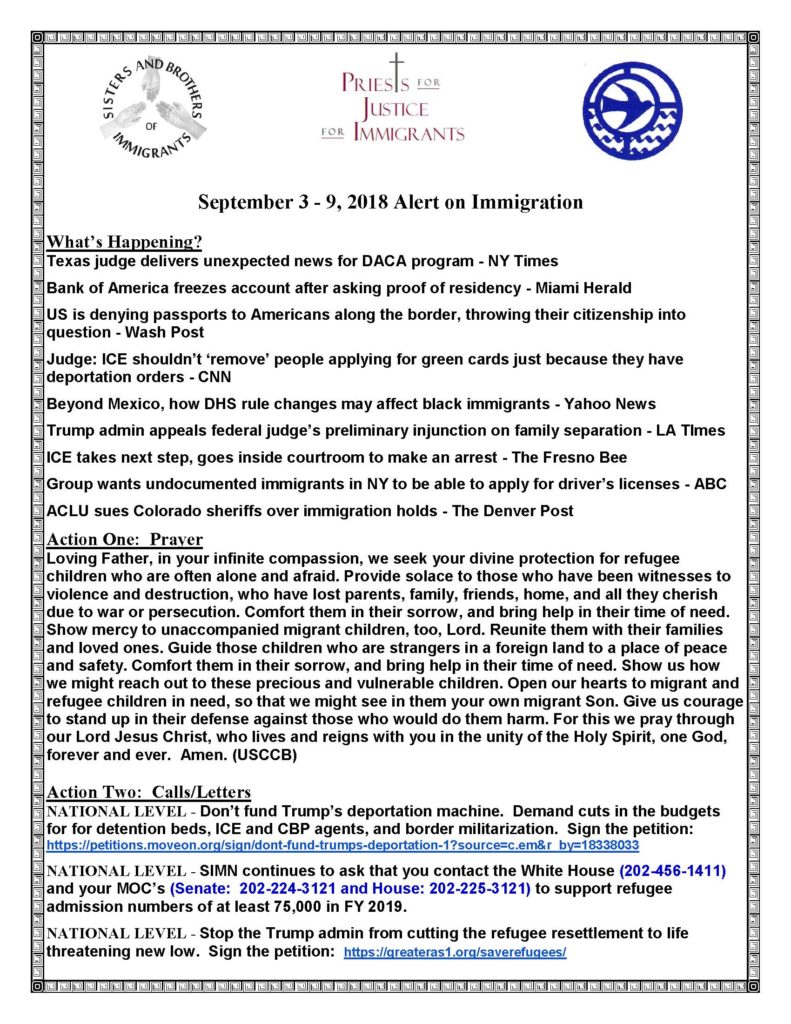 SISTERS AND BROTHERS OF IMMIGRANTS

PRIESTS FOR JUSTICE FOR IMMIGRANTS

September 3 - 9, 2018 Alert on Immigration

What's Happening?
Texas judge delivers unexpected news for DACA program - NY Times

Bank of America freezes account after asking proof of residency - Miami Herald

US is denying passports to Americans along the border, throwing their citizenship into question - Wash Post

Judge: ICE shouldn't 'remove' people applying for green cards just because they have deportation orders - CNN

Beyond Mexico, how DHS rule changes may affect black immigrants - Yahoo News

Trump admin appeals federal judge's preliminary injunction on family separation - LA TImes

ICE takes next step, goes inside courtroom to make an arrest - The Fresno Bee

Group wants undocumented immigrants in NY to be able to apply for driver's licenses - ABC

ACLU sues Colorado sheriffs over immigration holds - The Denver Post

Action One: Prayer
Loving Father, in your infinite compassion, we seek your divine protection for refugee children who are often alone and afraid. Provide solace to those who have been witnesses to violence and destruction, who have lost parents, family, friends, home, and all they cherish due to war or persecution. Comfort them in their sorrow, and bring help in their time of need. Show mercy to unaccompanied migrant children, too, Lord. Reunite them with their families and loved ones. Guide those children who are strangers in a foreign land to a place of peace and safety. Comfort them in their sorrow, and bring help in their time of need. Show us how we might reach out to these precious and vulnerable children. Open our hearts to migrant and refugee children in need, so that we might see in them your own migrant Son. Give us courage to stand up in their defense against those who would do them harm. For this we pray through our Lord Jesus Christ, who lives and reigns with you in the unity of the Holy Spirit, one God, forever and ever. Amen. (USCCB)

Action Two: Calls/Letters
NATIONAL LEVEL - Don't fund Trump's deportation machine. Demand cuts in the budgets for for detention beds, ICE and CBP agents, and border militarization. Sign the petition: https://petitions.moveon.org/sign/dont-fund-trumps-deportation-1?source=c.em&r_by=18338033

NATIONAL LEVEL - SIMN continues to ask that you contact the White House (202-456-1411) and your MOC's (Senate: 202-224-3121 and House: 202-225-3121) to support refugee admission numbers of at least 75,000 in FY 2019.

NATIONAL LEVEL - Stop the Trump admin from cutting the refugee resettlement to life threatening new low. Sign the petition: https://greateras1.org/saverefugees/